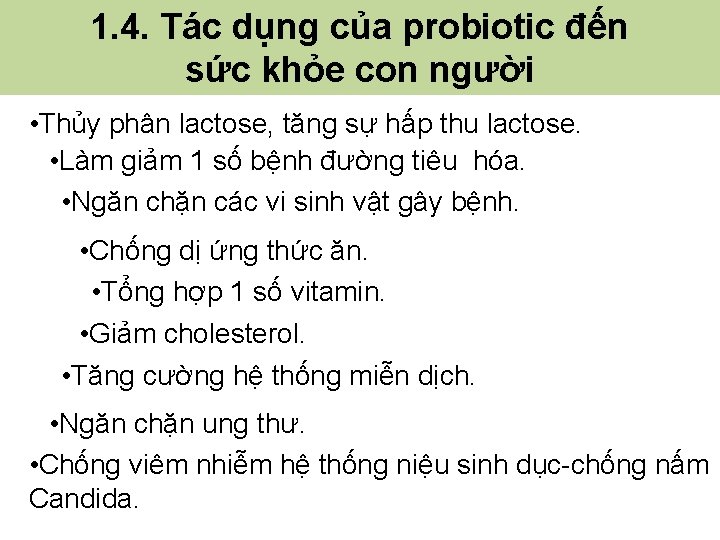 1.4. Tác dụng của probiotic đến sức khỏe con người

•Thủy phân lactose, tăng sự hấp thu lactose.

•Làm giảm 1 số bệnh đường tiêu  hóa.

•Ngăn chặn các vi sinh vật gây bệnh.

•Chống dị ứng thức ăn.

•Tổng hợp 1 số vitamin.

•Giảm cholesterol.

•Tăng cường hệ thống miễn dịch.

•Ngăn chặn ung thư.

•Chống viêm nhiễm hệ thống niệu sinh dục-chống nấm Candida.